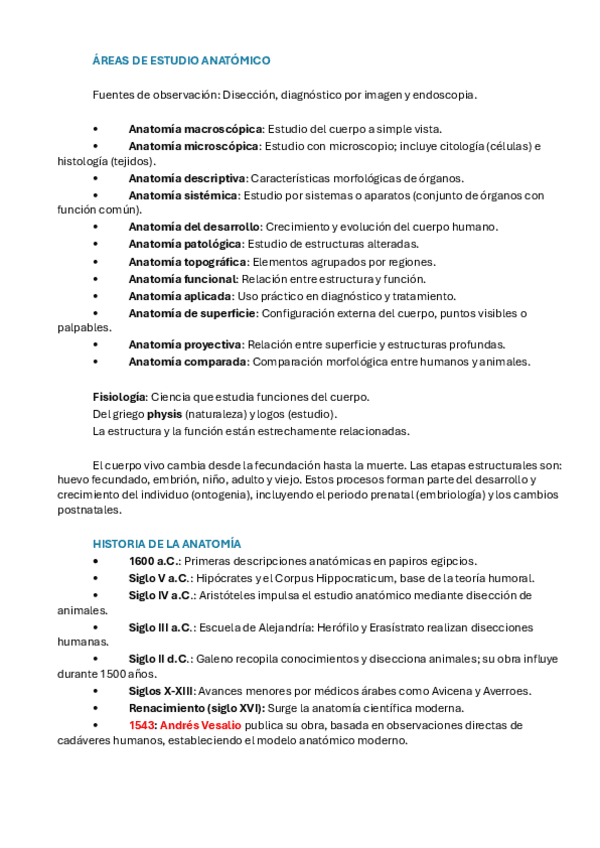 ÁREAS DE ESTUDIO ANATÓMICO

Fuentes de observación: Disección, diagnóstico por imagen y endoscopia.

• Anatomía macroscópica: Estudio del cuerpo a simple vista.
• Anatomía microscópica: Estudio con microscopio; incluye citología (células) e histología (tejidos).
• Anatomía descriptiva: Características morfológicas de órganos.
• Anatomía sistémica: Estudio por sistemas o aparatos (conjunto de órganos con función común).
• Anatomía del desarrollo: Crecimiento y evolución del cuerpo humano.
• Anatomía patológica: Estudio de estructuras alteradas.
• Anatomía topográfica: Elementos agrupados por regiones.
• Anatomía funcional: Relación entre estructura y función.
• Anatomía aplicada: Uso práctico en diagnóstico y tratamiento.
• Anatomía de superficie: Configuración externa del cuerpo, puntos visibles o palpables.
• Anatomía proyectiva: Relación entre superficie y estructuras profundas.
• Anatomía comparada: Comparación morfológica entre humanos y animales.

Fisiología: Ciencia que estudia funciones del cuerpo.
Del griego physis (naturaleza) y logos (estudio).
La estructura y la función están estrechamente relacionadas.

El cuerpo vivo cambia desde la fecundación hasta la muerte. Las etapas estructurales son: huevo fecundado, embrión, niño, adulto y viejo. Estos procesos forman parte del desarrollo y crecimiento del individuo (ontogenia), incluyendo el periodo prenatal (embriología) y los cambios postnatales.

HISTORIA DE LA ANATOMÍA
• 1600 a.C.: Primeras descripciones anatómicas en papiros egipcios.
• Siglo V a.C.: Hipócrates y el Corpus Hippocraticum, base de la teoría humoral.
• Siglo IV a.C.: Aristóteles impulsa el estudio anatómico mediante disección de animales.
• Siglo III a.C.: Escuela de Alejandría: Herófilo y Erasístrato realizan disecciones humanas.
• Siglo II d.C.: Galeno recopila conocimientos y disecciona animales; su obra influye durante 1500 años.
• Siglos X-XIII: Avances menores por médicos árabes como Avicena y Averroes.
• Renacimiento (siglo XVI): Surge la anatomía científica moderna.
• 1543: Andrés Vesalio publica su obra, basada en observaciones directas de cadáveres humanos, estableciendo el modelo anatómico moderno.